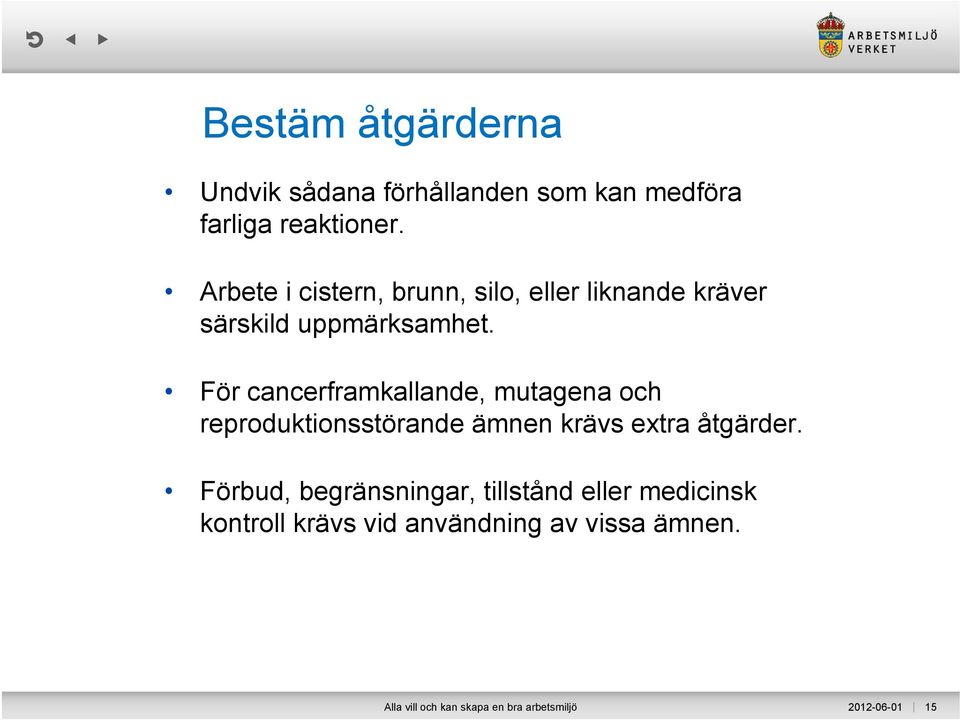 ARBETSMILJÖ VERKET

Bestäm åtgärderna

• Undvik sådana förhållanden som kan medföra farliga reaktioner.

• Arbete i cistern, brunn, silo, eller liknande kräver särskild uppmärksamhet.

• För cancerframkallande, mutagena och reproduktionsstörande ämnen krävs extra åtgärder.

• Förbud, begränsningar, tillstånd eller medicinsk kontroll krävs vid användning av vissa ämnen.

Alla vill och kan skapa en bra arbetsmiljö

2012-06-01 | 15